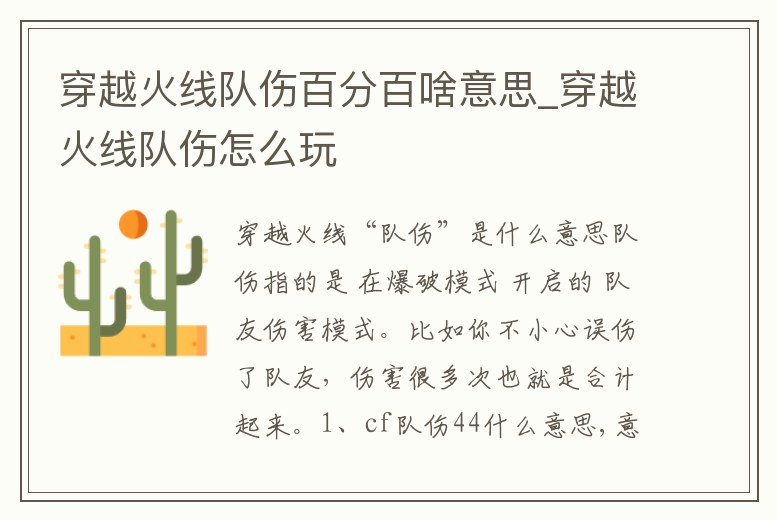 穿越火线队伤百分百啥意思_穿越火线队伤怎么玩

穿越火线“队伤”是什么意思队伤指的是 在爆破模式 开启的 队友伤害模式。比如你不小心误伤了队友，伤害很多次也就是合计起来。1、cf队伤44什么意思，意